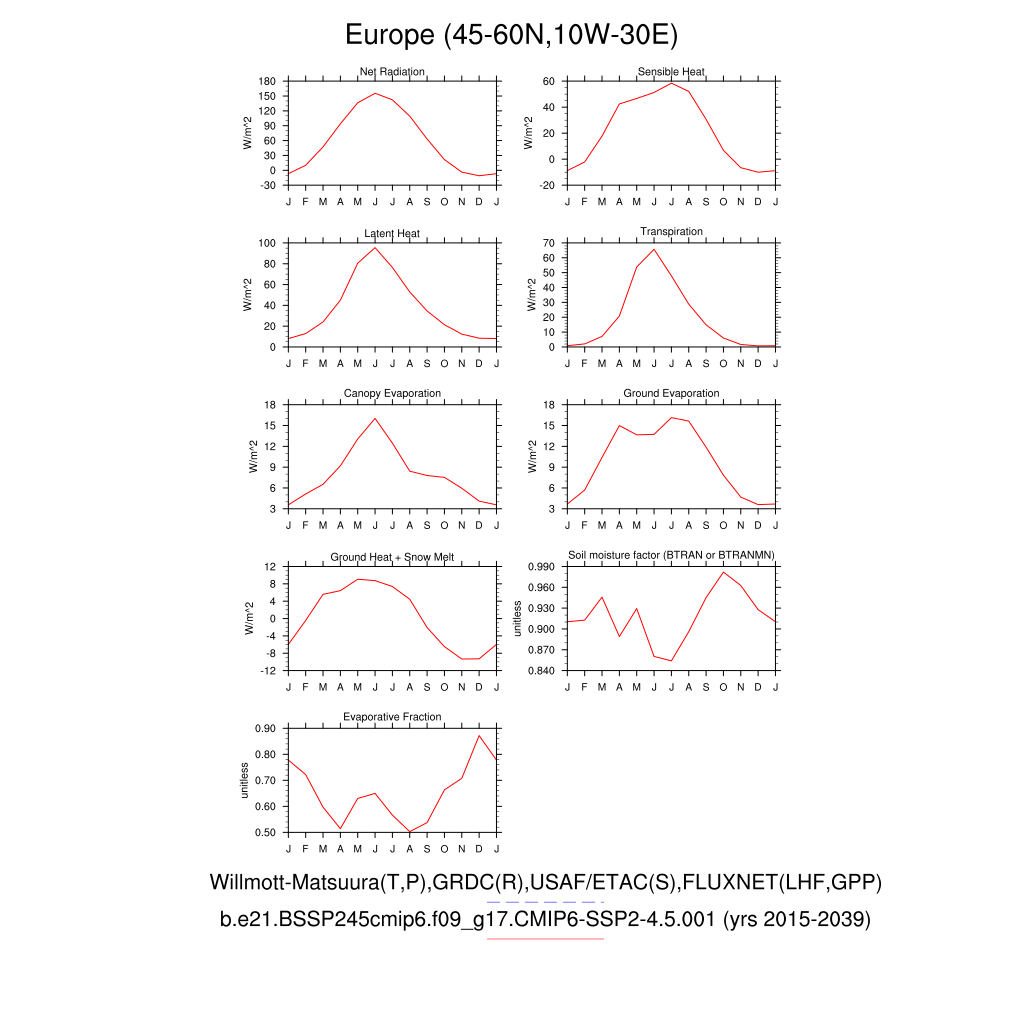 Europe (45-60N,10W-30E)

Net Radiation
W/m^2
180
150
120
90
60
30
0
-30
J F M A M J J A S O N D J

Sensible Heat
W/m^2
60
40
20
0
-20
J F M A M J J A S O N D J

Latent Heat
W/m^2
100
80
60
40
20
0
J F M A M J J A S O N D J

Transpiration
W/m^2
70
60
50
40
30
20
10
0
J F M A M J J A S O N D J

Canopy Evaporation
W/m^2
18
15
12
9
6
3
J F M A M J J A S O N D J

Ground Evaporation
W/m^2
18
15
12
9
6
3
J F M A M J J A S O N D J

Ground Heat + Snow Melt
W/m^2
12
8
4
0
-4
-8
-12
J F M A M J J A S O N D J

Soil moisture factor (BTRAN or BTRANMN)
unitless
0.990
0.960
0.930
0.900
0.870
0.840
J F M A M J J A S O N D J

Evaporative Fraction
unitless
0.90
0.80
0.70
0.60
0.50
J F M A M J J A S O N D J

Willmott-Matsuura(T,P),GRDC(R),USAF/ETAC(S),FLUXNET(LHF,GPP)
b.e21.BSSP245cmip6.f09_g17.CMIP6-SSP2-4.5.001 (yrs 2015-2039)